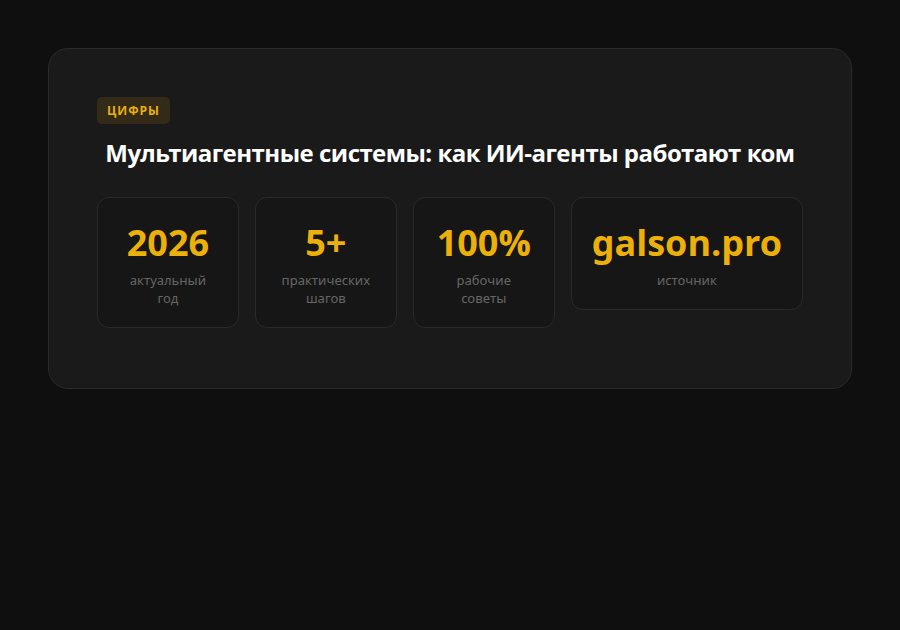 ЦИФРЫ

Мультиагентные системы: как ИИ-агенты работают ком

2026
актуальный год

5+
практических шагов

100%
рабочие советы

galson.pro
источник